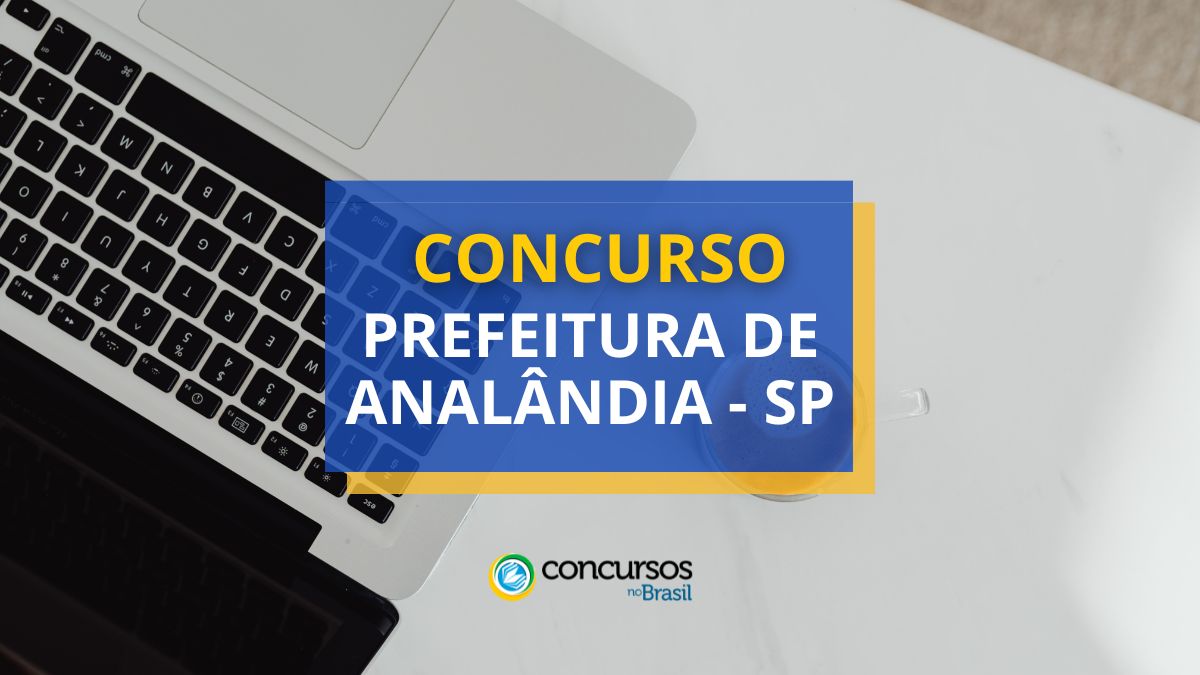 CONCURSO
PREFEITURA DE ANALÂNDIA - SP

concursos no Brasil